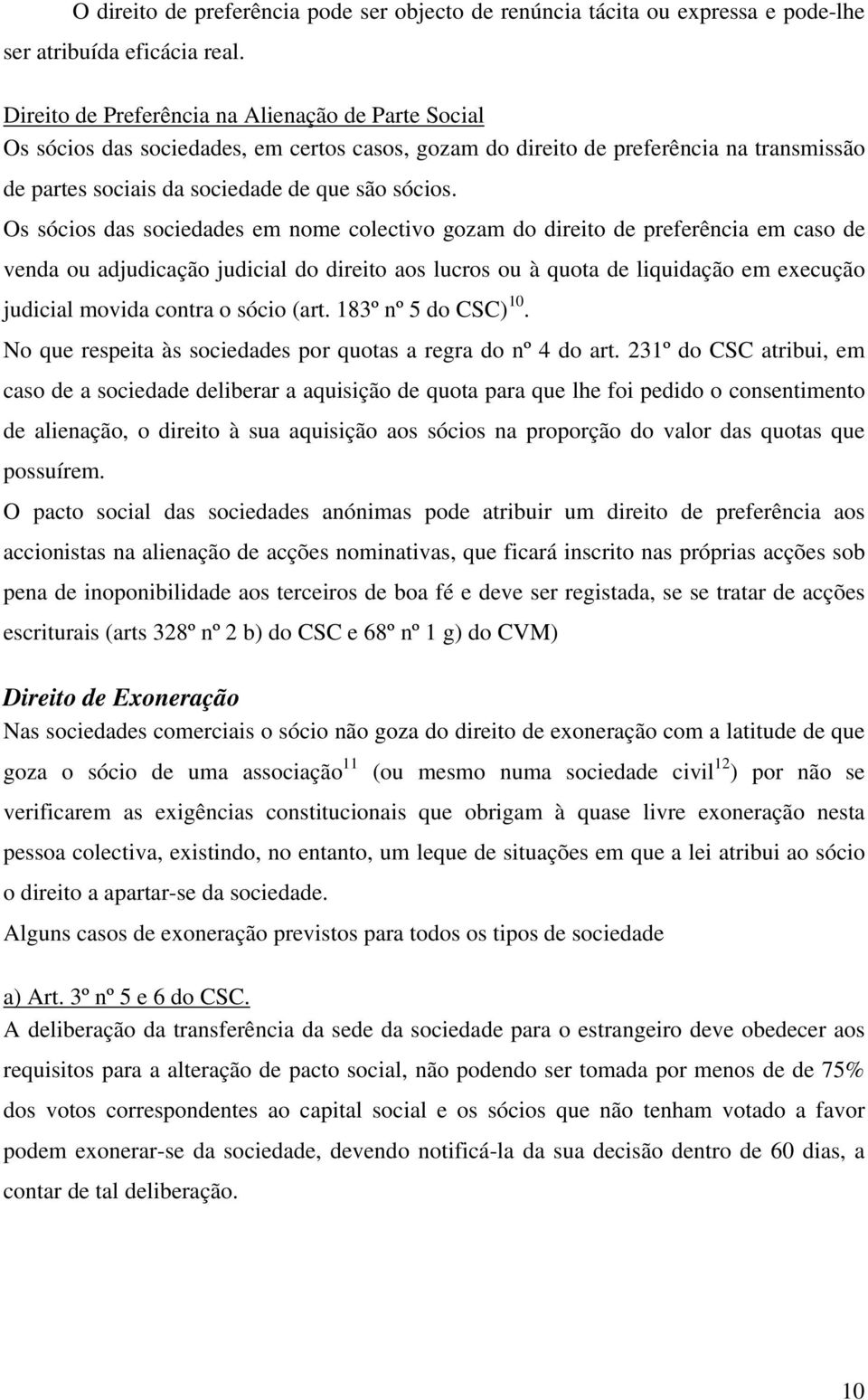 O direito de preferência pode ser objecto de renúncia tácita ou expressa e pode-lhe ser atribuída eficácia real.

Direito de Preferência na Alienação de Parte Social
Os sócios das sociedades, em certos casos, gozam do direito de preferência na transmissão de partes sociais da sociedade de que são sócios.
Os sócios das sociedades em nome colectivo gozam do direito de preferência em caso de venda ou adjudicação judicial do direito aos lucros ou à quota de liquidação em execução judicial movida contra o sócio (art. 183º nº 5 do CSC)$^{10}$.
No que respeita às sociedades por quotas a regra do nº 4 do art. 231º do CSC atribui, em caso de a sociedade deliberar a aquisição de quota para que lhe foi pedido o consentimento de alienação, o direito à sua aquisição aos sócios na proporção do valor das quotas que possuírem.
O pacto social das sociedades anónimas pode atribuir um direito de preferência aos accionistas na alienação de acções nominativas, que ficará inscrito nas próprias acções sob pena de inoponibilidade aos terceiros de boa fé e deve ser registada, se se tratar de acções escriturais (arts 328º nº 2 b) do CSC e 68º nº 1 g) do CVM)

Direito de Exoneração
Nas sociedades comerciais o sócio não goza do direito de exoneração com a latitude de que goza o sócio de uma associação$^{11}$ (ou mesmo numa sociedade civil$^{12}$) por não se verificarem as exigências constitucionais que obrigam à quase livre exoneração nesta pessoa colectiva, existindo, no entanto, um leque de situações em que a lei atribui ao sócio o direito a apartar-se da sociedade.
Alguns casos de exoneração previstos para todos os tipos de sociedade

a) Art. 3º nº 5 e 6 do CSC.
A deliberação da transferência da sede da sociedade para o estrangeiro deve obedecer aos requisitos para a alteração de pacto social, não podendo ser tomada por menos de de 75% dos votos correspondentes ao capital social e os sócios que não tenham votado a favor podem exonerar-se da sociedade, devendo notificá-la da sua decisão dentro de 60 dias, a contar de tal deliberação.

10